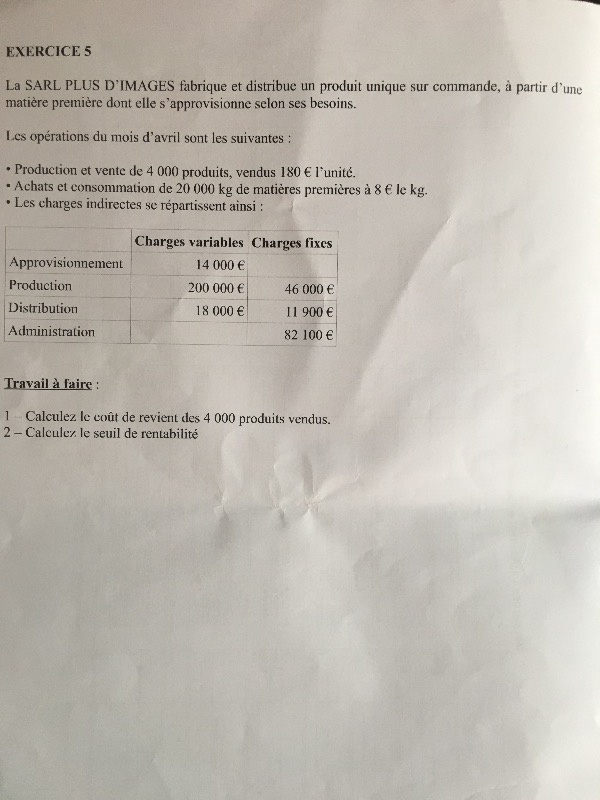 EXERCICE 5

La SARL PLUS D'IMAGES fabrique et distribue un produit unique sur commande, à partir d'une matière première dont elle s'approvisionne selon ses besoins.

Les opérations du mois d'avril sont les suivantes :

• Production et vente de 4 000 produits, vendus 180 € l'unité.
• Achats et consommation de 20 000 kg de matières premières à 8 € le kg.
• Les charges indirectes se répartissent ainsi :

| | Charges variables | Charges fixes |
|---|---|---|
| Approvisionnement | 14 000 € | |
| Production | 200 000 € | 46 000 € |
| Distribution | 18 000 € | 11 900 € |
| Administration | | 82 100 € |

Travail à faire :

1 – Calculez le coût de revient des 4 000 produits vendus.
2 – Calculez le seuil de rentabilité